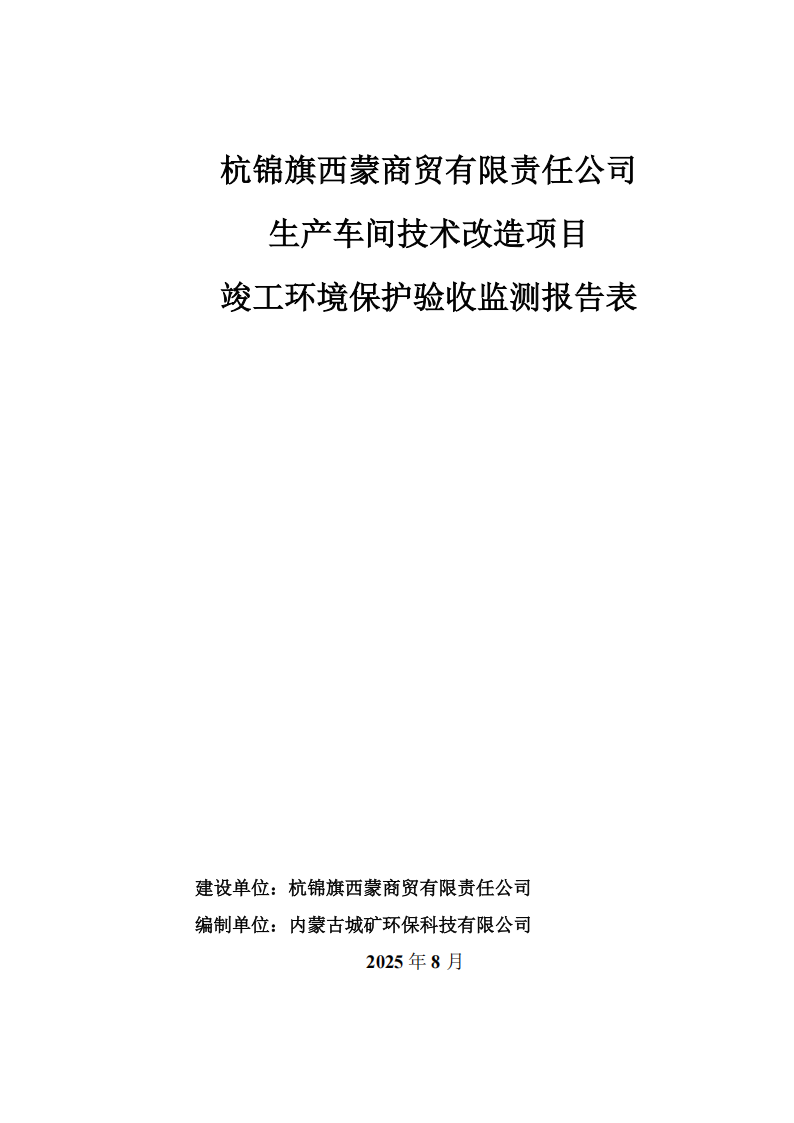 杭锦旗西蒙商贸有限责任公司

生产车间技术改造项目

竣工环境保护验收监测报告表

建设单位：杭锦旗西蒙商贸有限责任公司

编制单位：内蒙古城矿环保科技有限公司

2025 年 8 月